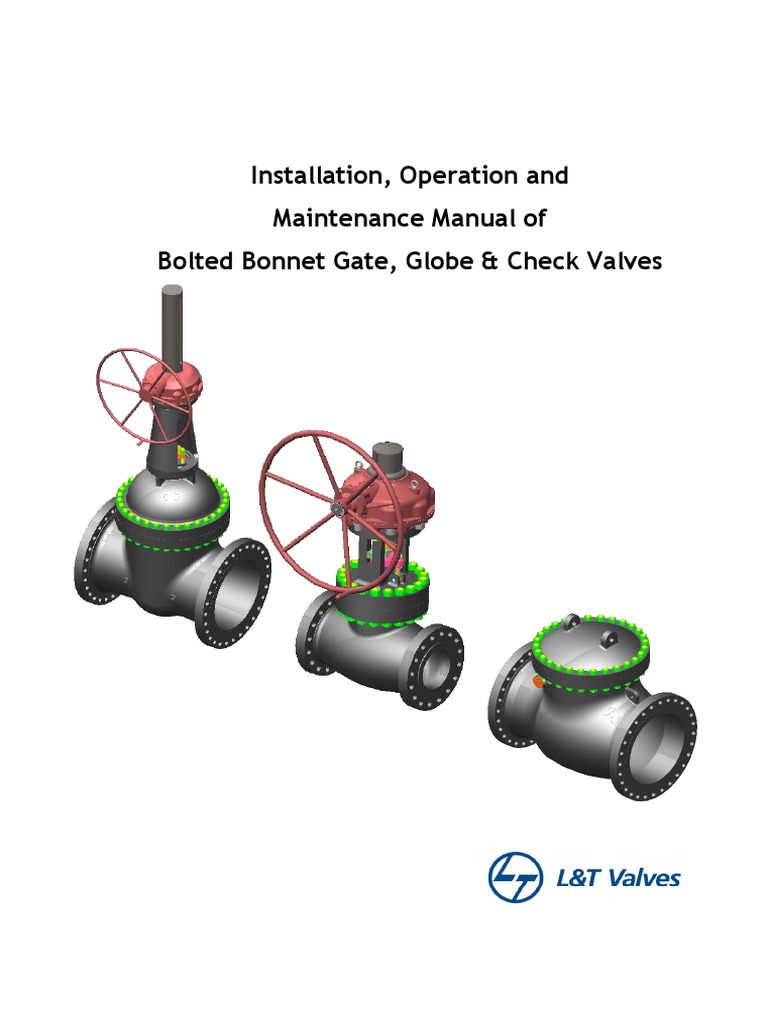 Installation, Operation and
Maintenance Manual of
Bolted Bonnet Gate, Globe & Check Valves

L&T Valves